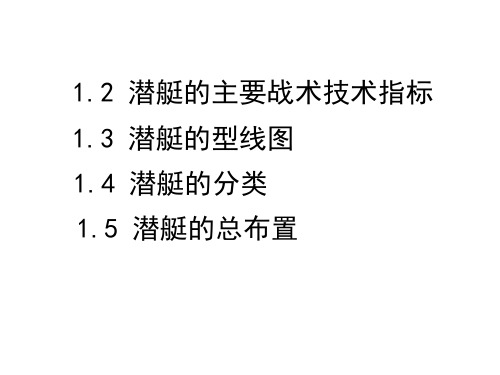 1.2 潜艇的主要战术技术指标

1.3 潜艇的型线图

1.4 潜艇的分类

1.5 潜艇的总布置